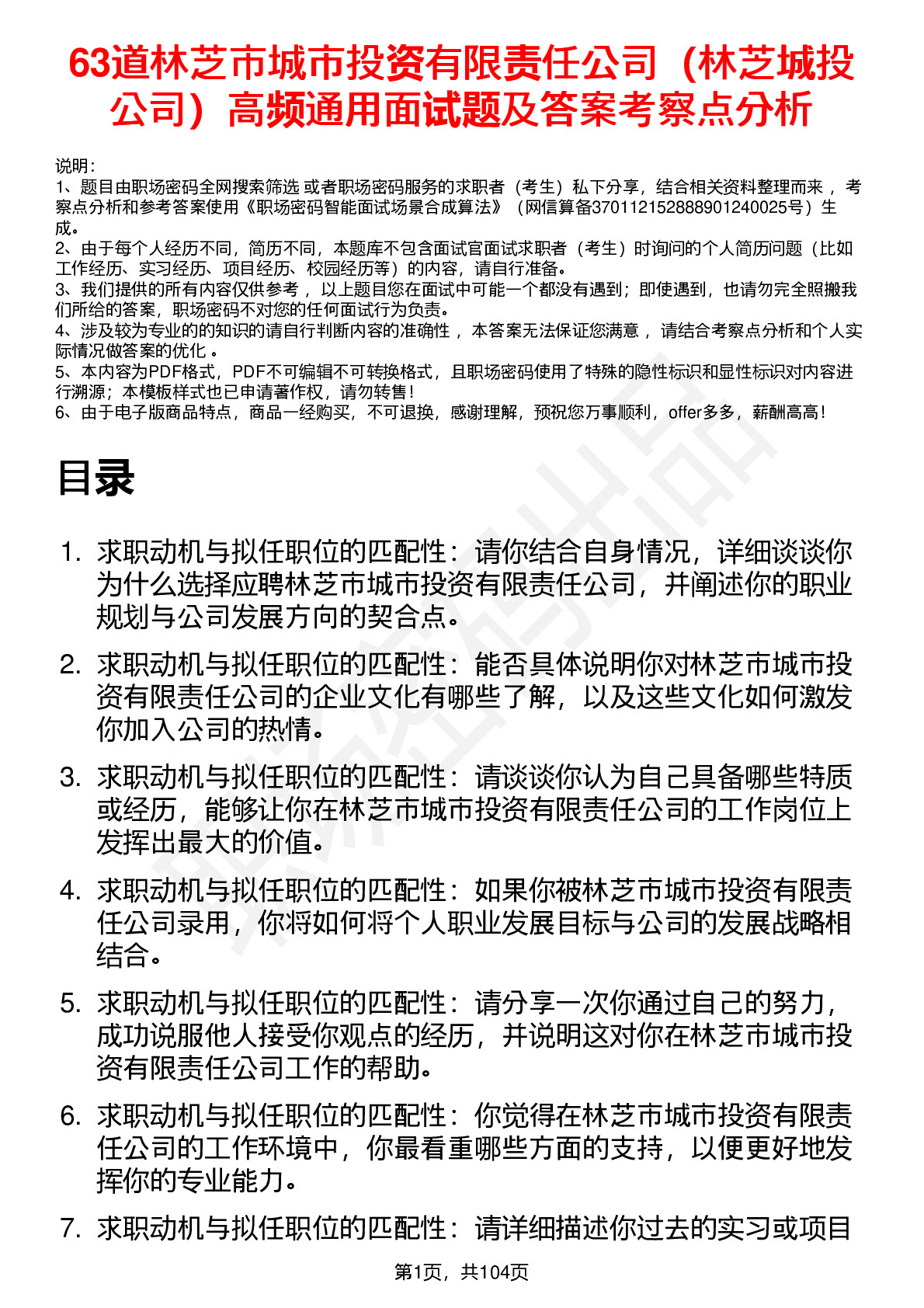 63道林芝市城市投资有限责任公司（林芝城投公司）高频通用面试题及答案考察点分析

说明：
1、题目由职场密码全网搜索筛选 或者职场密码服务的求职者（考生）私下分享，结合相关资料整理而来 ，考察点分析和参考答案使用《职场密码智能面试场景合成算法》（网信算备370112152888901240025号）生成。
2、由于每个人经历不同，简历不同，本题库不包含面试官面试求职者（考生）时询问的个人简历问题（比如工作经历、实习经历、项目经历、校园经历等）的内容，请自行准备。
3、我们提供的所有内容仅供参考 ，以上题目您在面试中可能一个都没有遇到；即使遇到，也请勿完全照搬我们所给的答案，职场密码不对您的任何面试行为负责。
4、涉及较为专业的的知识的请自行判断内容的准确性 ，本答案无法保证您满意 ，请结合考察点分析和个人实际情况做答案的优化 。
5、本内容为PDF格式，PDF不可编辑不可转换格式，且职场密码使用了特殊的隐性标识和显性标识对内容进行溯源；本模板样式也已申请著作权，请勿转售！
6、由于电子版商品特点，商品一经购买，不可退换，感谢理解，预祝您万事顺利，offer多多，薪酬高高！

目录

1. 求职动机与拟任职位的匹配性：请你结合自身情况，详细谈谈你为什么选择应聘林芝市城市投资有限责任公司，并阐述你的职业规划与公司发展方向的契合点。
2. 求职动机与拟任职位的匹配性：能否具体说明你对林芝市城市投资有限责任公司的企业文化有哪些了解，以及这些文化如何激发你加入公司的热情。
3. 求职动机与拟任职位的匹配性：请谈谈你认为自己具备哪些特质或经历，能够让你在林芝市城市投资有限责任公司的工作岗位上发挥出最大的价值。
4. 求职动机与拟任职位的匹配性：如果你被林芝市城市投资有限责任公司录用，你将如何将个人职业发展目标与公司的发展战略相结合。
5. 求职动机与拟任职位的匹配性：请分享一次你通过自己的努力，成功说服他人接受你观点的经历，并说明这对你在林芝市城市投资有限责任公司工作的帮助。
6. 求职动机与拟任职位的匹配性：你觉得在林芝市城市投资有限责任公司的工作环境中，你最看重哪些方面的支持，以便更好地发挥你的专业能力。
7. 求职动机与拟任职位的匹配性：请详细描述你过去的实习或项目

第1页，共104页